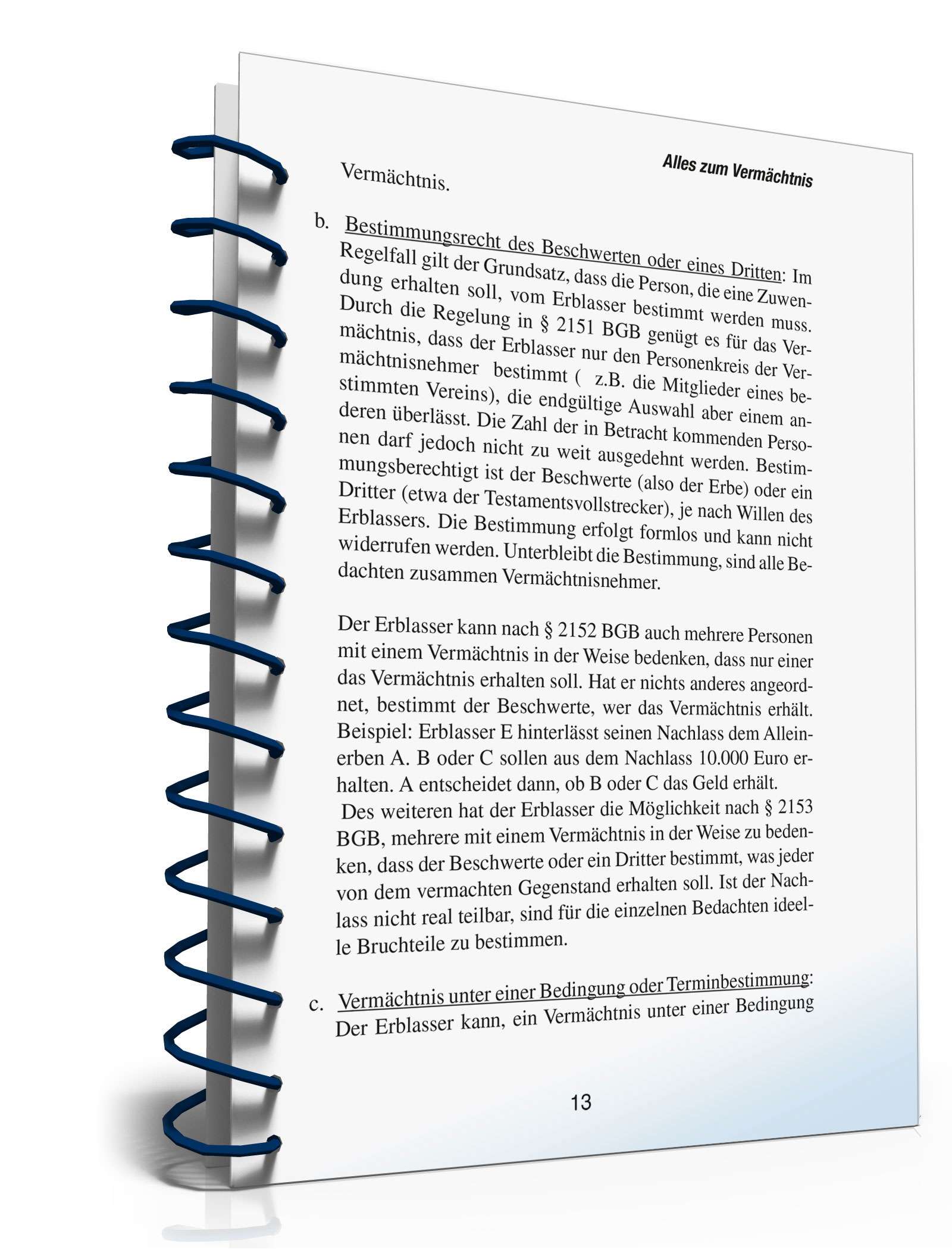 Alles zum Vermächtnis

Vermächtnis.

b. Bestimmungsrecht des Beschwerten oder eines Dritten: Im Regelfall gilt der Grundsatz, dass die Person, die eine Zuwendung erhalten soll, vom Erblasser bestimmt werden muss. Durch die Regelung in § 2151 BGB genügt es für das Vermächtnis, dass der Erblasser nur den Personenkreis der Vermächtnisnehmer bestimmt ( z.B. die Mitglieder eines bestimmten Vereins), die endgültige Auswahl aber einem anderen überlässt. Die Zahl der in Betracht kommenden Personen darf jedoch nicht zu weit ausgedehnt werden. Bestimmungsberechtigt ist der Beschwerte (also der Erbe) oder ein Dritter (etwa der Testamentsvollstrecker), je nach Willen des Erblassers. Die Bestimmung erfolgt formlos und kann nicht widerrufen werden. Unterbleibt die Bestimmung, sind alle Bedachten zusammen Vermächtnisnehmer.

Der Erblasser kann nach § 2152 BGB auch mehrere Personen mit einem Vermächtnis in der Weise bedenken, dass nur einer das Vermächtnis erhalten soll. Hat er nichts anderes angeordnet, bestimmt der Beschwerte, wer das Vermächtnis erhält. Beispiel: Erblasser E hinterlässt seinen Nachlass dem Alleinerben A. B oder C sollen aus dem Nachlass 10.000 Euro erhalten. A entscheidet dann, ob B oder C das Geld erhält.
Des weiteren hat der Erblasser die Möglichkeit nach § 2153 BGB, mehrere mit einem Vermächtnis in der Weise zu bedenken, dass der Beschwerte oder ein Dritter bestimmt, was jeder von dem vermachten Gegenstand erhalten soll. Ist der Nachlass nicht real teilbar, sind für die einzelnen Bedachten ideelle Bruchteile zu bestimmen.

c. Vermächtnis unter einer Bedingung oder Terminbestimmung: Der Erblasser kann, ein Vermächtnis unter einer Bedingung

13